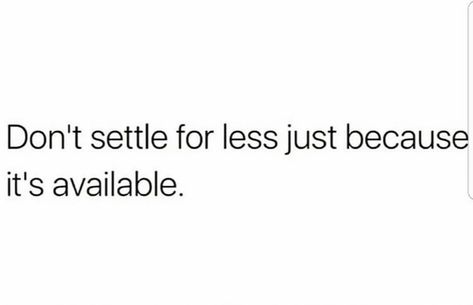 Don't settle for less just because it's available.